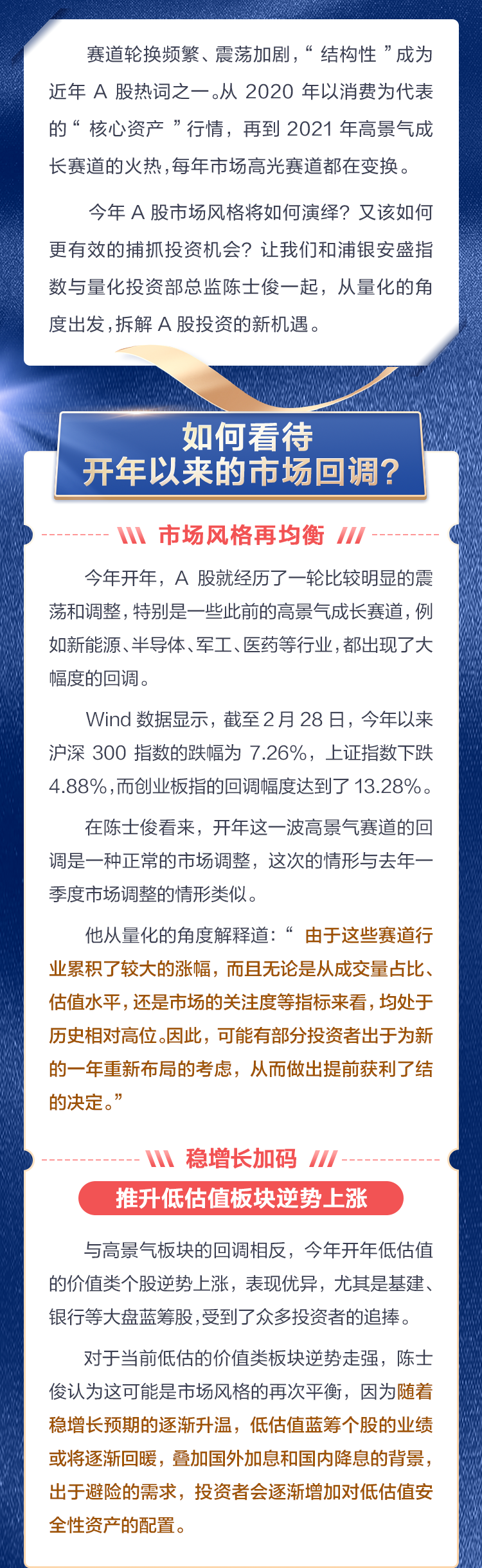 赛道轮换频繁、震荡加剧，“结构性”成为近年A股热词之一。从2020年以消费为代表的“核心资产”行情，再到2021年高景气成长赛道的火热，每年市场高光赛道都在变换。

今年A股市场风格将如何演绎？又该如何更有效的捕抓投资机会？让我们和浦银安盛指数与量化投资部总监陈士俊一起，从量化的角度出发，拆解A股投资的新机遇。

如何看待
开年以来的市场回调？

市场风格再均衡

今年开年，A股就经历了一轮比较明显的震荡和调整，特别是一些此前的高景气成长赛道，例如新能源、半导体、军工、医药等行业，都出现了大幅度的回调。

Wind数据显示，截至2月28日，今年以来沪深300指数的跌幅为7.26%，上证指数下跌4.88%，而创业板指的回调幅度达到了13.28%。

在陈士俊看来，开年这一波高景气赛道的回调是一种正常的市场调整，这次的情形与去年一季度市场调整的情形类似。

他从量化的角度解释道：“由于这些赛道行业累积了较大的涨幅，而且无论是从成交量占比、估值水平，还是市场的关注度等指标来看，均处于历史相对高位。因此，可能有部分投资者出于为新的一年重新布局的考虑，从而做出提前获利了结的决定。”

稳增长加码

推升低估值板块逆势上涨

与高景气板块的回调相反，今年开年低估值的价值类个股逆势上涨，表现优异，尤其是基建、银行等大盘蓝筹股，受到了众多投资者的追捧。

对于当前低估的价值类板块逆势走强，陈士俊认为这可能是市场风格的再次平衡，因为随着稳增长预期的逐渐升温，低估值蓝筹个股的业绩或将逐渐回暖，叠加国外加息和国内降息的背景，出于避险的需求，投资者会逐渐增加对低估值安全性资产的配置。